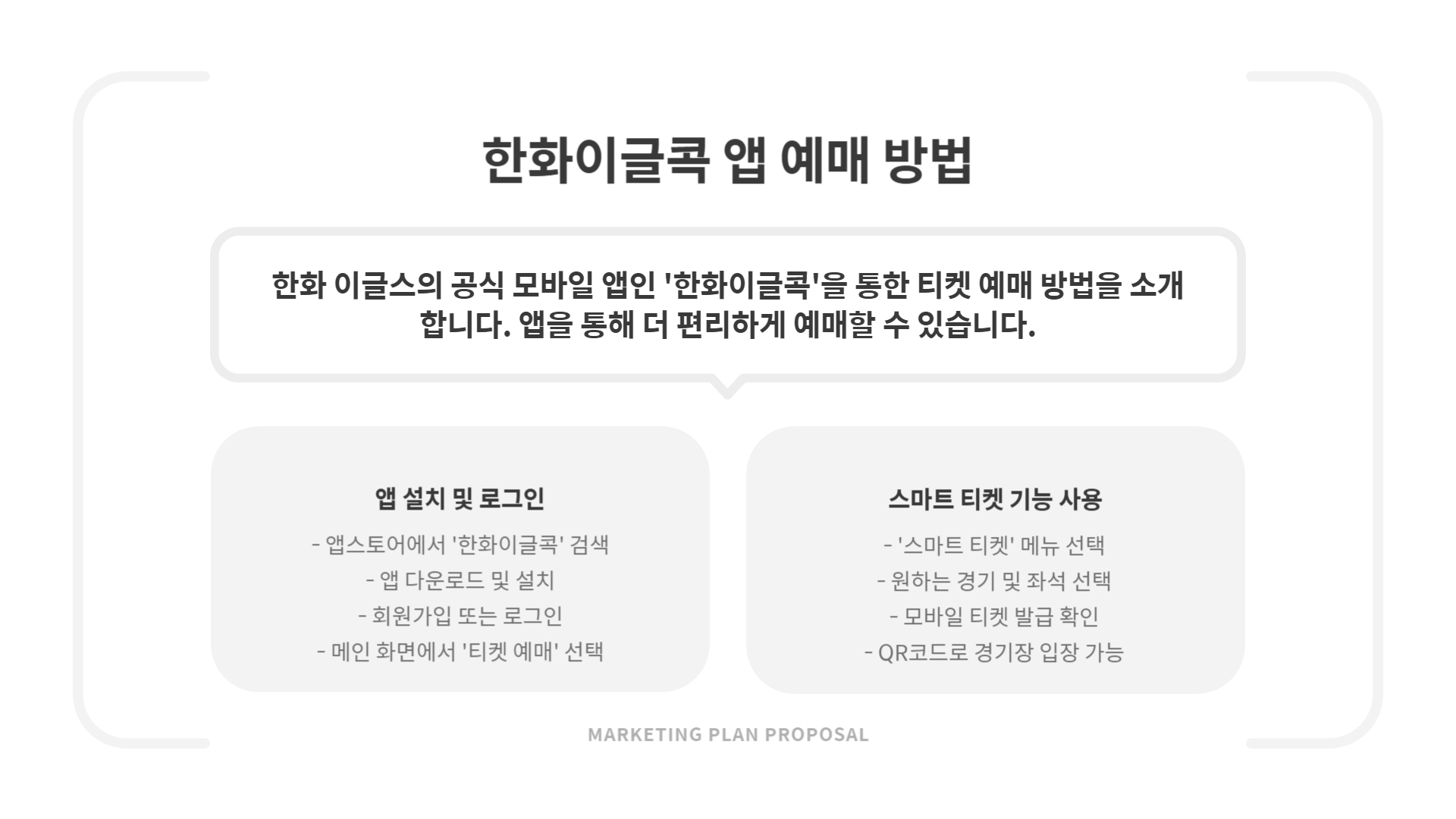 한화이글콕 앱 예매 방법

한화 이글스의 공식 모바일 앱인 '한화이글콕'을 통한 티켓 예매 방법을 소개합니다. 앱을 통해 더 편리하게 예매할 수 있습니다.

앱 설치 및 로그인

- 앱스토어에서 '한화이글콕' 검색
- 앱 다운로드 및 설치
- 회원가입 또는 로그인
- 메인 화면에서 '티켓 예매' 선택

스마트 티켓 기능 사용

- '스마트 티켓' 메뉴 선택
- 원하는 경기 및 좌석 선택
- 모바일 티켓 발급 확인
- QR코드로 경기장 입장 가능

MARKETING PLAN PROPOSAL